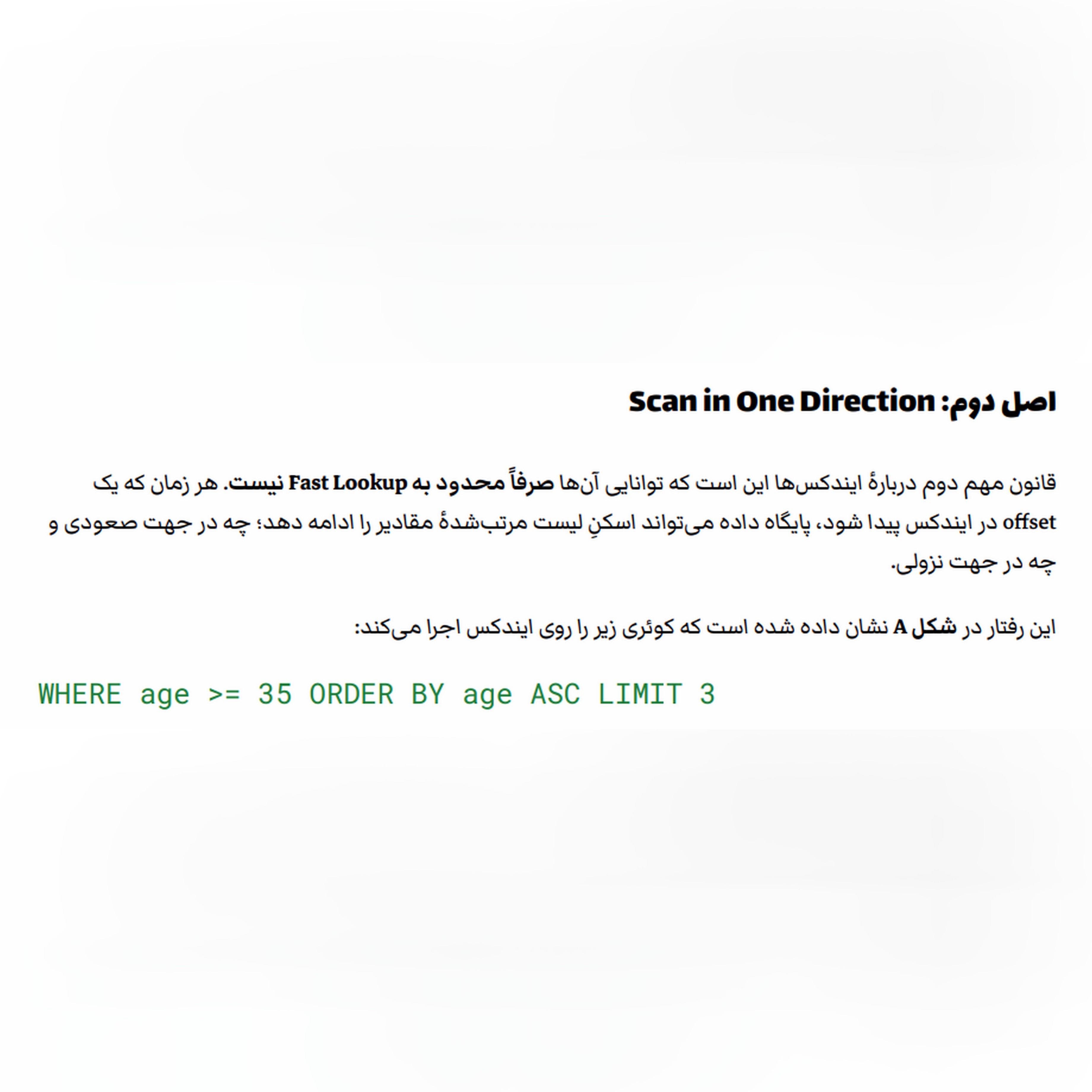 اصل دوم: Scan in One Direction

قانون مهم دوم دربارهٔ ایندکس‌ها این است که توانایی آن‌ها صرفاً محدود به Fast Lookup نیست. هر زمان که یک offset در ایندکس پیدا شود، پایگاه داده می‌تواند اسکنِ لیست مرتب‌شدهٔ مقادیر را ادامه دهد؛ چه در جهت صعودی و چه در جهت نزولی.

این رفتار در شکل A نشان داده شده است که کوئری زیر را روی ایندکس اجرا می‌کند:

WHERE age >= 35 ORDER BY age ASC LIMIT 3